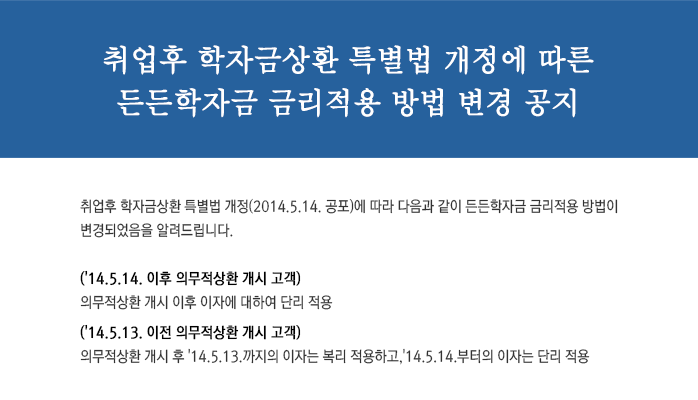 취업후 학자금상환 특별법 개정에 따른
든든학자금 금리적용 방법 변경 공지

취업후 학자금상환 특별법 개정(2014.5.14. 공포)에 따라 다음과 같이 든든학자금 금리적용 방법이 변경되었음을 알려드립니다.

('14.5.14. 이후 의무적상환 개시 고객)
의무적상환 개시 이후 이자에 대하여 단리 적용

('14.5.13. 이전 의무적상환 개시 고객)
의무적상환 개시 후 '14.5.13.까지의 이자는 복리 적용하고,'14.5.14.부터의 이자는 단리 적용